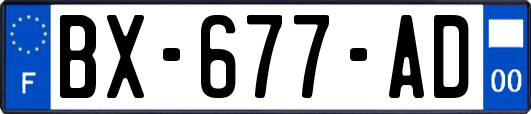 F

BX-677-AD

00